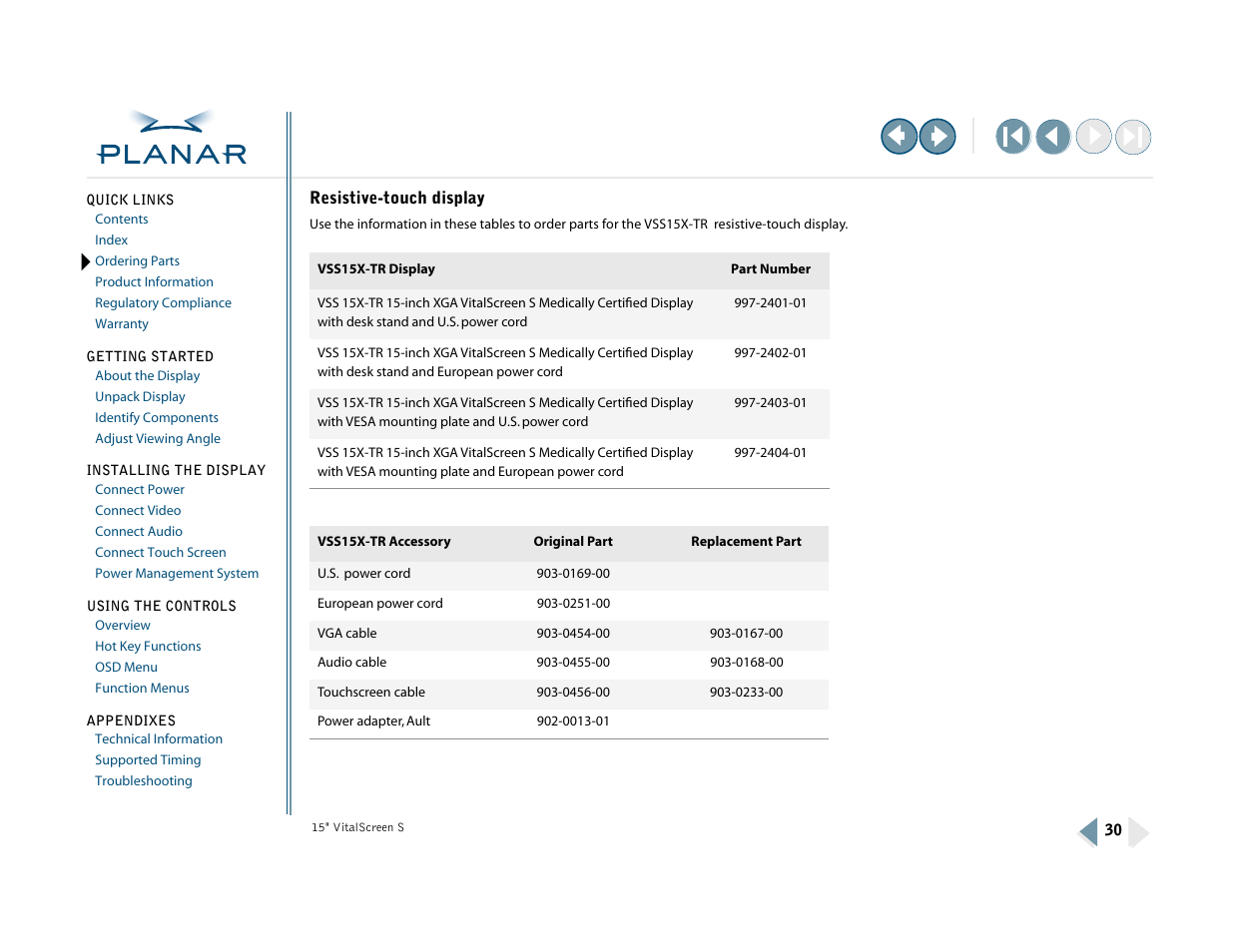 PLANAR

QUICK LINKS
Contents
Index
Ordering Parts
Product Information
Regulatory Compliance
Warranty

GETTING STARTED
About the Display
Unpack Display
Identify Components
Adjust Viewing Angle

INSTALLING THE DISPLAY
Connect Power
Connect Video
Connect Audio
Connect Touch Screen
Power Management System

USING THE CONTROLS
Overview
Hot Key Functions
OSD Menu
Function Menus

APPENDIXES
Technical Information
Supported Timing
Troubleshooting

Resistive-touch display

Use the information in these tables to order parts for the VSS15X-TR resistive-touch display.

| VSS15X-TR Display | Part Number |
|---|---|
| VSS 15X-TR 15-inch XGA VitalScreen S Medically Certified Display with desk stand and U.S. power cord | 997-2401-01 |
| VSS 15X-TR 15-inch XGA VitalScreen S Medically Certified Display with desk stand and European power cord | 997-2402-01 |
| VSS 15X-TR 15-inch XGA VitalScreen S Medically Certified Display with VESA mounting plate and U.S. power cord | 997-2403-01 |
| VSS 15X-TR 15-inch XGA VitalScreen S Medically Certified Display with VESA mounting plate and European power cord | 997-2404-01 |

| VSS15X-TR Accessory | Original Part | Replacement Part |
|---|---|---|
| U.S. power cord | 903-0169-00 | |
| European power cord | 903-0251-00 | |
| VGA cable | 903-0454-00 | 903-0167-00 |
| Audio cable | 903-0455-00 | 903-0168-00 |
| Touchscreen cable | 903-0456-00 | 903-0233-00 |
| Power adapter, Ault | 902-0013-01 | |

15" VitalScreen S

30